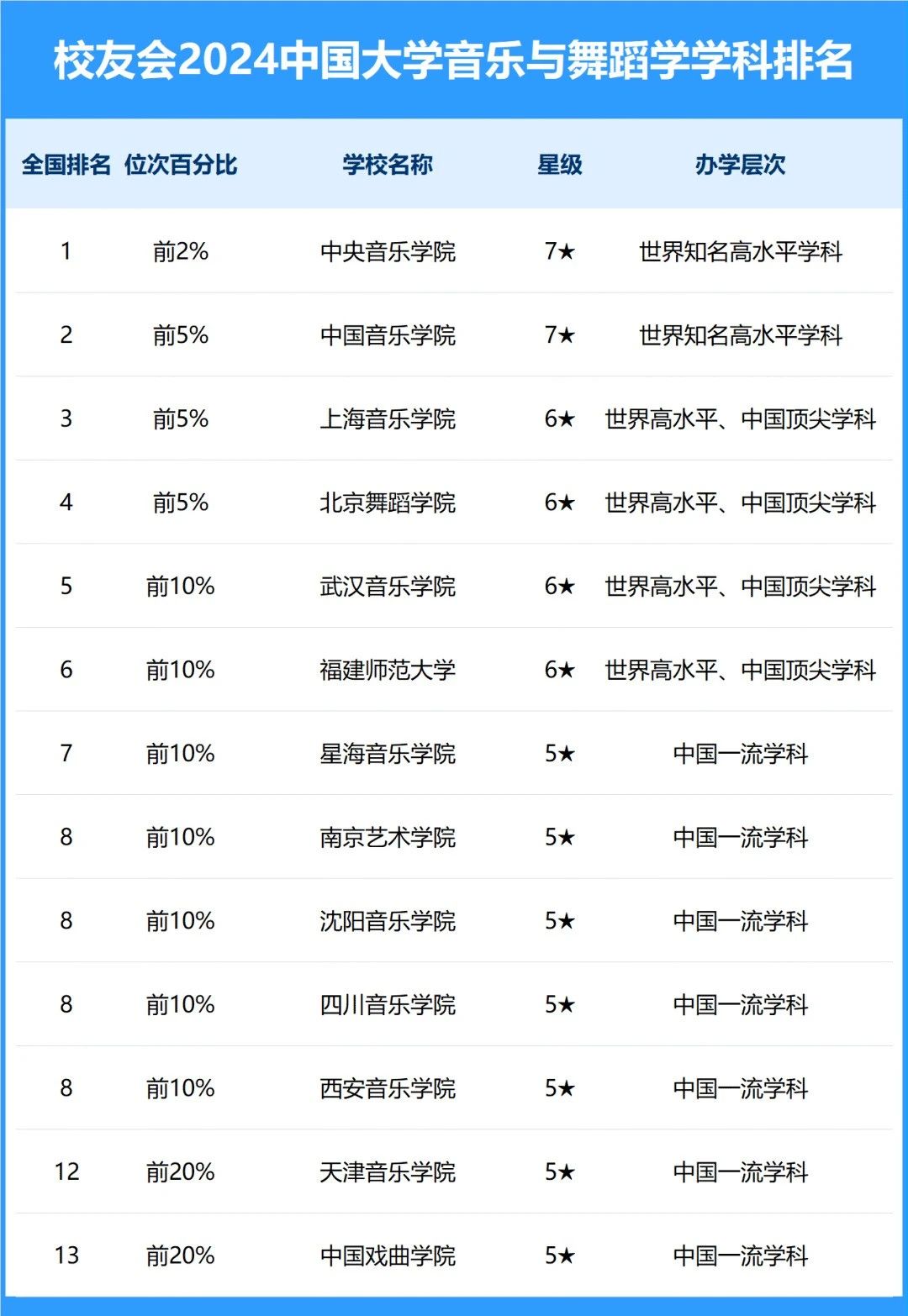 校友会2024中国大学音乐与舞蹈学学科排名

| 全国排名 | 位次百分比 | 学校名称 | 星级 | 办学层次 |
|---|---|---|---|---|
| 1 | 前2% | 中央音乐学院 | 7★ | 世界知名高水平学科 |
| 2 | 前5% | 中国音乐学院 | 7★ | 世界知名高水平学科 |
| 3 | 前5% | 上海音乐学院 | 6★ | 世界高水平、中国顶尖学科 |
| 4 | 前5% | 北京舞蹈学院 | 6★ | 世界高水平、中国顶尖学科 |
| 5 | 前10% | 武汉音乐学院 | 6★ | 世界高水平、中国顶尖学科 |
| 6 | 前10% | 福建师范大学 | 6★ | 世界高水平、中国顶尖学科 |
| 7 | 前10% | 星海音乐学院 | 5★ | 中国一流学科 |
| 8 | 前10% | 南京艺术学院 | 5★ | 中国一流学科 |
| 8 | 前10% | 沈阳音乐学院 | 5★ | 中国一流学科 |
| 8 | 前10% | 四川音乐学院 | 5★ | 中国一流学科 |
| 8 | 前10% | 西安音乐学院 | 5★ | 中国一流学科 |
| 12 | 前20% | 天津音乐学院 | 5★ | 中国一流学科 |
| 13 | 前20% | 中国戏曲学院 | 5★ | 中国一流学科 |